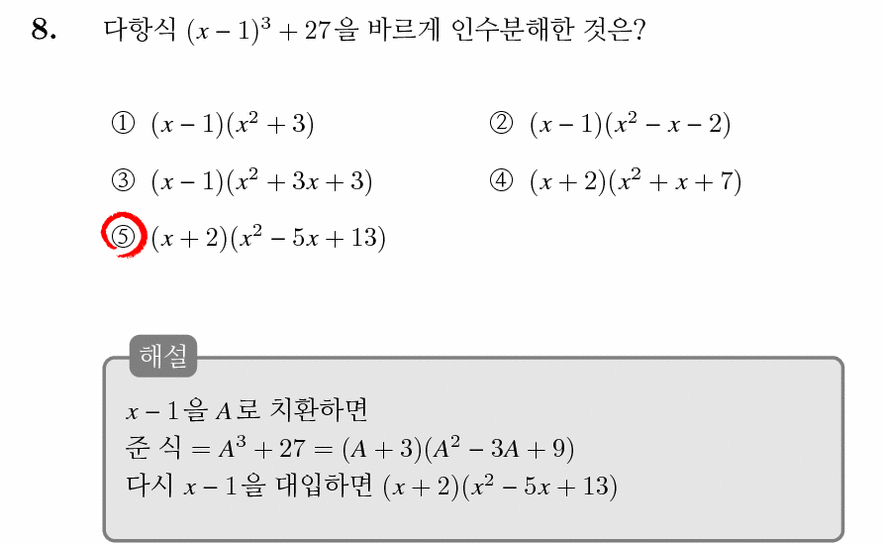 8. 다항식 $(x-1)^3+27$을 바르게 인수분해한 것은?

① $(x-1)(x^2+3)$
② $(x-1)(x^2-x-2)$
③ $(x-1)(x^2+3x+3)$
④ $(x+2)(x^2+x+7)$
⑤ $(x+2)(x^2-5x+13)$

해설

$x-1$을 $A$로 치환하면
준 식 $=A^3+27=(A+3)(A^2-3A+9)$
다시 $x-1$을 대입하면 $(x+2)(x^2-5x+13)$